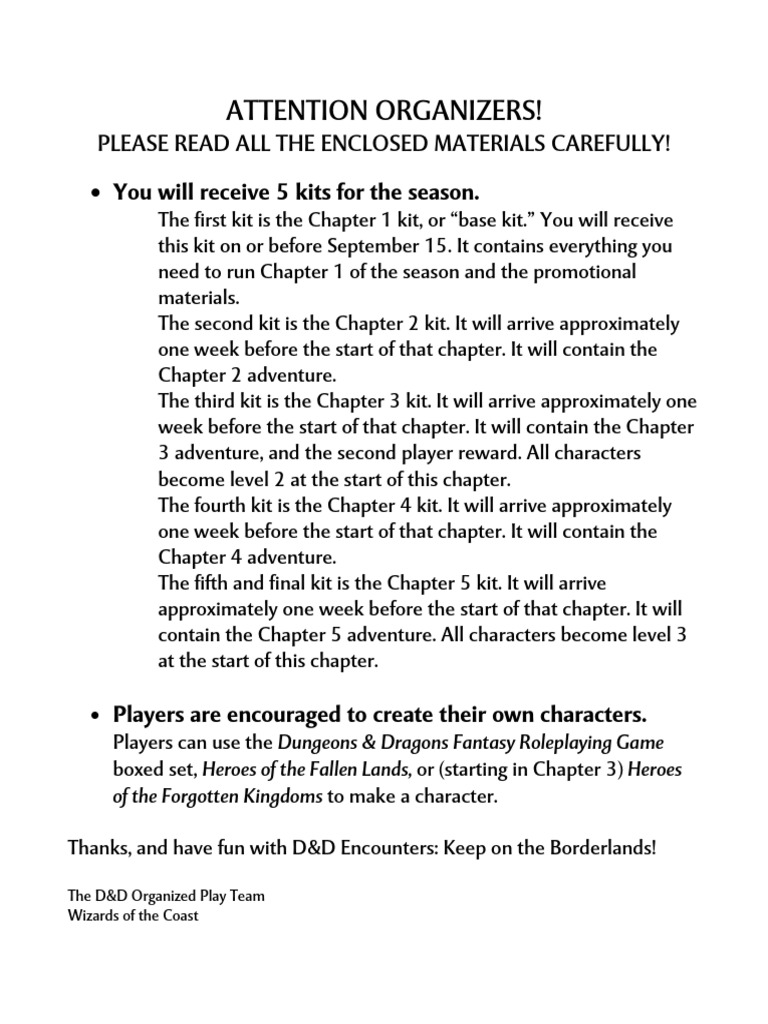 ATTENTION ORGANIZERS!
PLEASE READ ALL THE ENCLOSED MATERIALS CAREFULLY!

• You will receive 5 kits for the season.

The first kit is the Chapter 1 kit, or “base kit.” You will receive this kit on or before September 15. It contains everything you need to run Chapter 1 of the season and the promotional materials.
The second kit is the Chapter 2 kit. It will arrive approximately one week before the start of that chapter. It will contain the Chapter 2 adventure.
The third kit is the Chapter 3 kit. It will arrive approximately one week before the start of that chapter. It will contain the Chapter 3 adventure, and the second player reward. All characters become level 2 at the start of this chapter.
The fourth kit is the Chapter 4 kit. It will arrive approximately one week before the start of that chapter. It will contain the Chapter 4 adventure.
The fifth and final kit is the Chapter 5 kit. It will arrive approximately one week before the start of that chapter. It will contain the Chapter 5 adventure. All characters become level 3 at the start of this chapter.

• Players are encouraged to create their own characters.

Players can use the Dungeons & Dragons Fantasy Roleplaying Game boxed set, Heroes of the Fallen Lands, or (starting in Chapter 3) Heroes of the Forgotten Kingdoms to make a character.

Thanks, and have fun with D&D Encounters: Keep on the Borderlands!

The D&D Organized Play Team
Wizards of the Coast